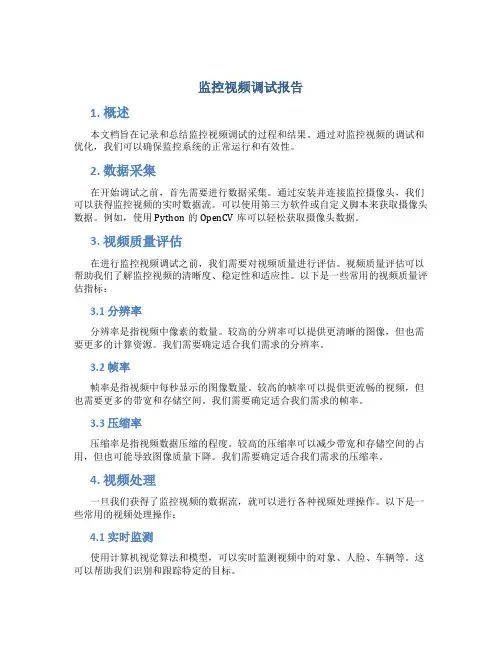 监控视频调试报告

1. 概述

本文档旨在记录和总结监控视频调试的过程和结果。通过对监控视频的调试和优化，我们可以确保监控系统的正常运行和有效性。

2. 数据采集

在开始调试之前，首先需要进行数据采集。通过安装并连接监控摄像头，我们可以获得监控视频的实时数据流。可以使用第三方软件或自定义脚本来获取摄像头数据。例如，使用 Python 的 OpenCV 库可以轻松获取摄像头数据。

3. 视频质量评估

在进行监控视频调试之前，我们需要对视频质量进行评估。视频质量评估可以帮助我们了解监控视频的清晰度、稳定性和适应性。以下是一些常用的视频质量评估指标：

3.1 分辨率

分辨率是指视频中像素的数量。较高的分辨率可以提供更清晰的图像，但也需要更多的计算资源。我们需要确定适合我们需求的分辨率。

3.2 帧率

帧率是指视频中每秒显示的图像数量。较高的帧率可以提供更流畅的视频，但也需要更多的带宽和存储空间。我们需要确定适合我们需求的帧率。

3.3 压缩率

压缩率是指视频数据压缩的程度。较高的压缩率可以减少带宽和存储空间的占用，但也可能导致图像质量下降。我们需要确定适合我们需求的压缩率。

4. 视频处理

一旦我们获得了监控视频的数据流，就可以进行各种视频处理操作。以下是一些常用的视频处理操作：

4.1 实时监测

使用计算机视觉算法和模型，可以实时监测视频中的对象、人脸、车辆等。这可以帮助我们识别和跟踪特定的目标。